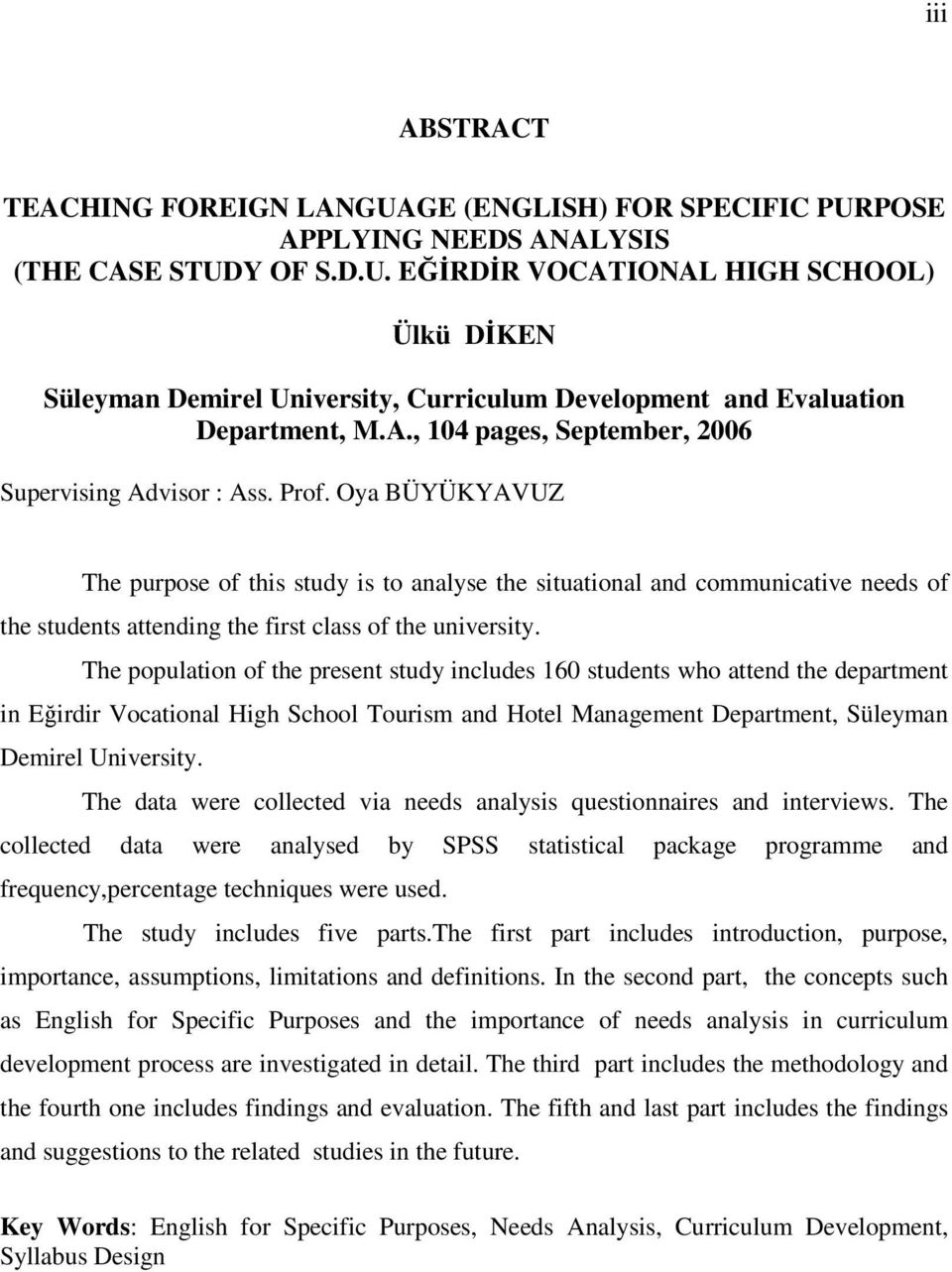 iii

ABSTRACT

TEACHING FOREIGN LANGUAGE (ENGLISH) FOR SPECIFIC PURPOSE APPLYING NEEDS ANALYSIS (THE CASE STUDY OF S.D.U. EĞİRDİR VOCATIONAL HIGH SCHOOL)

Ülkü DİKEN

Süleyman Demirel University, Curriculum Development and Evaluation Department, M.A., 104 pages, September, 2006

Supervising Advisor : Ass. Prof. Oya BÜYÜKYAVUZ

The purpose of this study is to analyse the situational and communicative needs of the students attending the first class of the university.

The population of the present study includes 160 students who attend the department in Eğirdir Vocational High School Tourism and Hotel Management Department, Süleyman Demirel University.

The data were collected via needs analysis questionnaires and interviews. The collected data were analysed by SPSS statistical package programme and frequency,percentage techniques were used.

The study includes five parts.the first part includes introduction, purpose, importance, assumptions, limitations and definitions. In the second part, the concepts such as English for Specific Purposes and the importance of needs analysis in curriculum development process are investigated in detail. The third part includes the methodology and the fourth one includes findings and evaluation. The fifth and last part includes the findings and suggestions to the related studies in the future.

Key Words: English for Specific Purposes, Needs Analysis, Curriculum Development, Syllabus Design